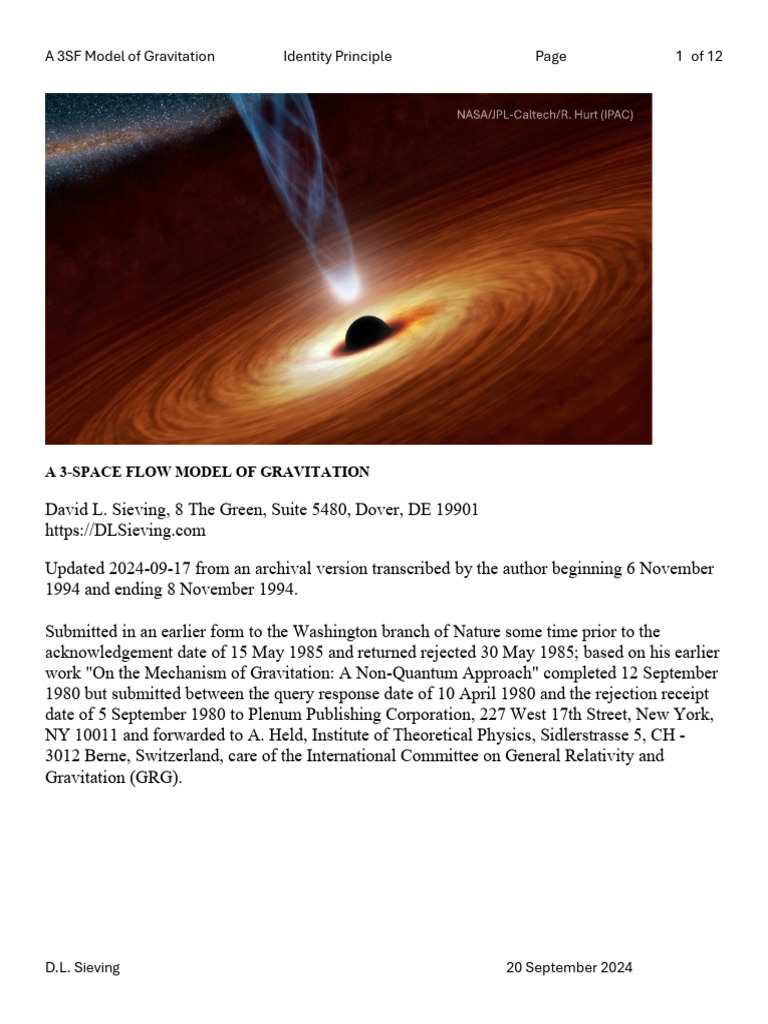 A 3SF Model of Gravitation Identity Principle Page 1 of 12

NASA/JPL-Caltech/R. Hurt (IPAC)

A 3-SPACE FLOW MODEL OF GRAVITATION

David L. Sieving, 8 The Green, Suite 5480, Dover, DE 19901
https://DLSieving.com

Updated 2024-09-17 from an archival version transcribed by the author beginning 6 November 1994 and ending 8 November 1994.

Submitted in an earlier form to the Washington branch of Nature some time prior to the acknowledgement date of 15 May 1985 and returned rejected 30 May 1985; based on his earlier work "On the Mechanism of Gravitation: A Non-Quantum Approach" completed 12 September 1980 but submitted between the query response date of 10 April 1980 and the rejection receipt date of 5 September 1980 to Plenum Publishing Corporation, 227 West 17th Street, New York, NY 10011 and forwarded to A. Held, Institute of Theoretical Physics, Sidlerstrasse 5, CH - 3012 Berne, Switzerland, care of the International Committee on General Relativity and Gravitation (GRG).

D.L. Sieving 20 September 2024